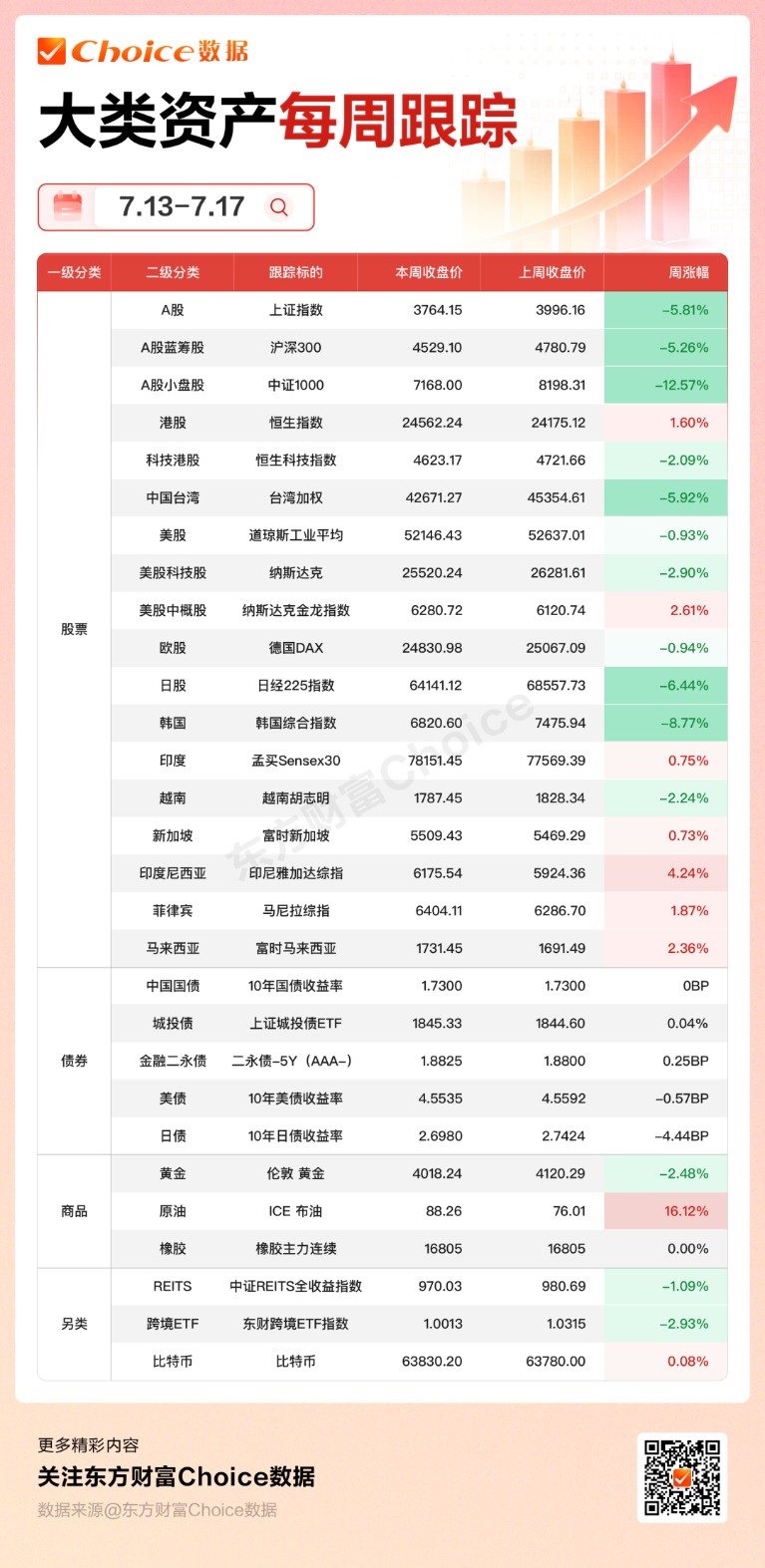 Choice数据

大类资产每周跟踪

7.13-7.17

| 一级分类 | 二级分类 | 跟踪标的 | 本周收盘价 | 上周收盘价 | 周涨幅 |
|---|---|---|---|---|---|
| 股票 | A股 | 上证指数 | 3764.15 | 3996.16 | -5.81% |
| | A股蓝筹股 | 沪深300 | 4529.10 | 4780.79 | -5.26% |
| | A股小盘股 | 中证1000 | 7168.00 | 8198.31 | -12.57% |
| | 港股 | 恒生指数 | 24562.24 | 24175.12 | 1.60% |
| | 科技港股 | 恒生科技指数 | 4623.17 | 4721.66 | -2.09% |
| | 中国台湾 | 台湾加权 | 42671.27 | 45354.61 | -5.92% |
| | 美股 | 道琼斯工业平均 | 52146.43 | 52637.01 | -0.93% |
| | 美股科技股 | 纳斯达克 | 25520.24 | 26281.61 | -2.90% |
| | 美股中概股 | 纳斯达克金龙指数 | 6280.72 | 6120.74 | 2.61% |
| | 欧股 | 德国DAX | 24830.98 | 25067.09 | -0.94% |
| | 日股 | 日经225指数 | 64141.12 | 68557.73 | -6.44% |
| | 韩国 | 韩国综合指数 | 6820.60 | 7475.94 | -8.77% |
| | 印度 | 孟买Sensex30 | 78151.45 | 77569.39 | 0.75% |
| | 越南 | 越南胡志明 | 1787.45 | 1828.34 | -2.24% |
| | 新加坡 | 富时新加坡 | 5509.43 | 5469.29 | 0.73% |
| | 印度尼西亚 | 印尼雅加达综指 | 6175.54 | 5924.36 | 4.24% |
| | 菲律宾 | 马尼拉综指 | 6404.11 | 6286.70 | 1.87% |
| | 马来西亚 | 富时马来西亚 | 1731.45 | 1691.49 | 2.36% |
| 债券 | 中国国债 | 10年国债收益率 | 1.7300 | 1.7300 | 0BP |
| | 城投债 | 上证城投债ETF | 1845.33 | 1844.60 | 0.04% |
| | 金融二永债 | 二永债-5Y（AAA-） | 1.8825 | 1.8800 | 0.25BP |
| | 美债 | 10年美债收益率 | 4.5535 | 4.5592 | -0.57BP |
| | 日债 | 10年日债收益率 | 2.6980 | 2.7424 | -4.44BP |
| 商品 | 黄金 | 伦敦 黄金 | 4018.24 | 4120.29 | -2.48% |
| | 原油 | ICE 布油 | 88.26 | 76.01 | 16.12% |
| | 橡胶 | 橡胶主力连续 | 16805 | 16805 | 0.00% |
| 另类 | REITS | 中证REITS全收益指数 | 970.03 | 980.69 | -1.09% |
| | 跨境ETF | 东财跨境ETF指数 | 1.0013 | 1.0315 | -2.93% |
| | 比特币 | 比特币 | 63830.20 | 63780.00 | 0.08% |

更多精彩内容
关注东方财富Choice数据
数据来源@东方财富Choice数据

东方财富Choice